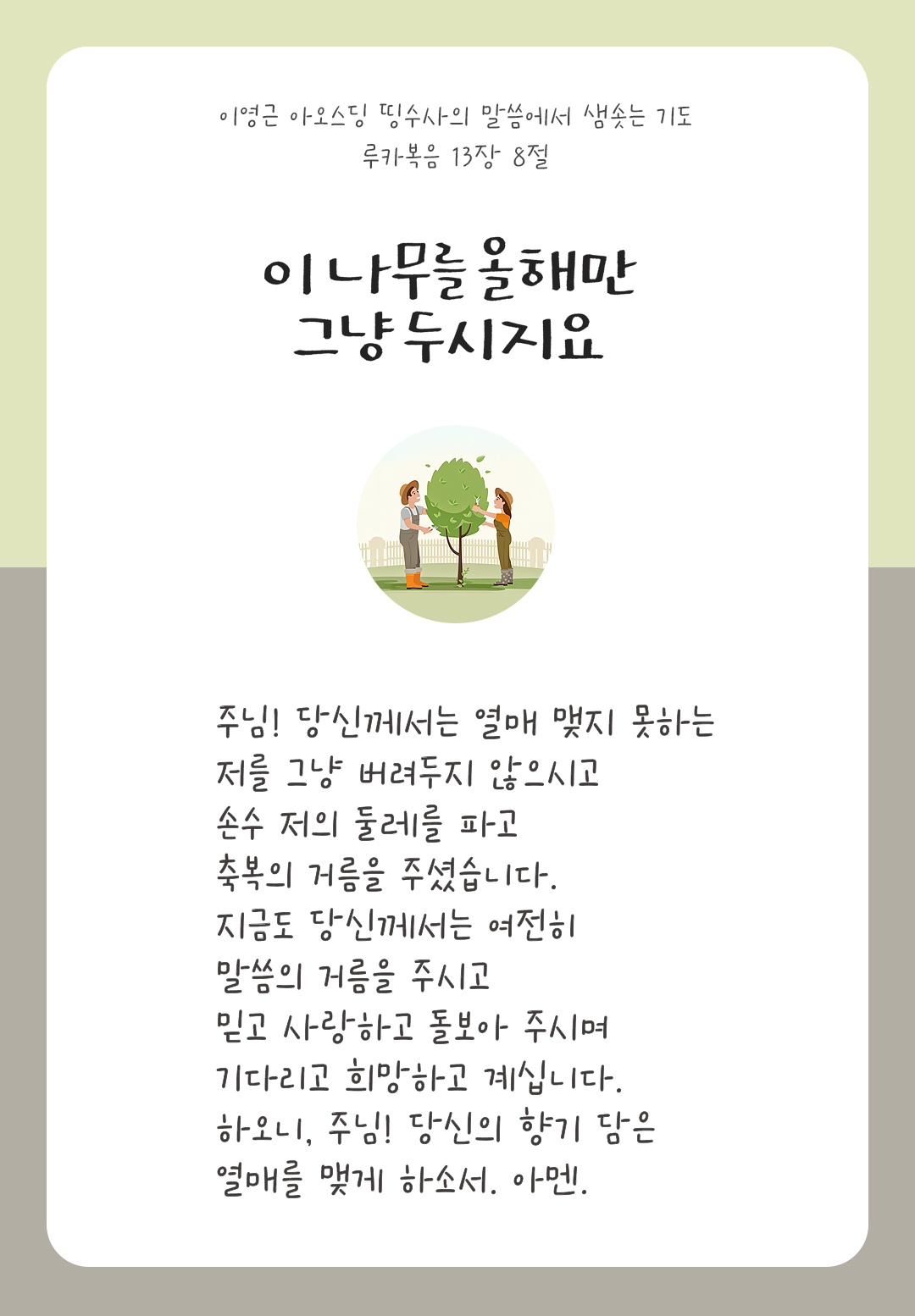 이영근 아오스딩 띵수사의 말씀에서 샘솟는 기도
루카복음 13장 8절

이 나무를 올해만
그냥 두시지요

주님! 당신께서는 열매 맺지 못하는
저를 그냥 버려두지 않으시고
손수 저의 둘레를 파고
축복의 거름을 주셨습니다.
지금도 당신께서는 여전히
말씀의 거름을 주시고
믿고 사랑하고 돌보아 주시며
기다리고 희망하고 계십니다.
하오니, 주님! 당신의 향기 담은
열매를 맺게 하소서. 아멘.